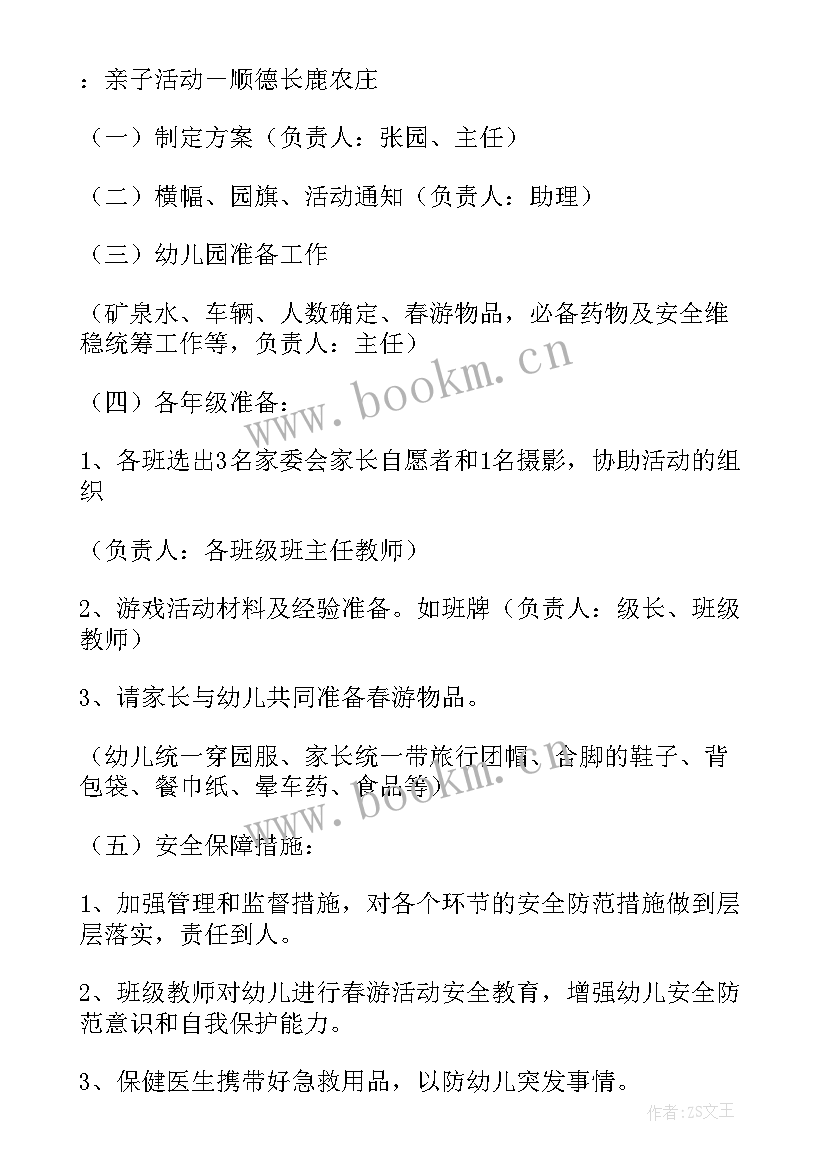 ：亲子活动一顺德长鹿农庄

（一）制定方案（负责人：张园、主任）

（二）横幅、园旗、活动通知（负责人：助理）

（三）幼儿园准备工作

（矿泉水、车辆、人数确定、春游物品，必备药物及安全维稳统筹工作等，负责人：主任）

（四）各年级准备：

1、各班选出3名家委会家长自愿者和1名摄影，协助活动的组织

（负责人：各班级班主任教师）

2、游戏活动材料及经验准备。如班牌（负责人：级长、班级教师）

3、请家长与幼儿共同准备春游物品。

（幼儿统一穿园服、家长统一带旅行团帽、合脚的鞋子、背包袋、餐巾纸、晕车药、食品等）

（五）安全保障措施：

1、加强管理和监督措施，对各个环节的安全防范措施做到层层落实，责任到人。

2、班级教师对幼儿进行春游活动安全教育，增强幼儿安全防范意识和自我保护能力。

3、保健医生携带好急救用品，以防幼儿突发事情。

www.bookm.cn

www.bookm.cn

作者：ZS文王